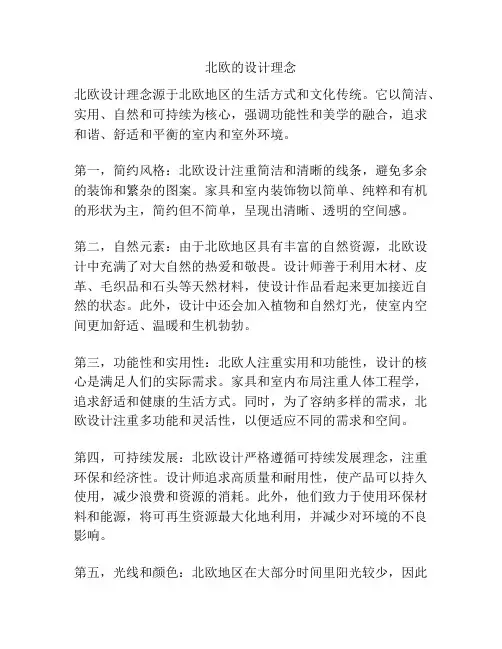 北欧的设计理念

北欧设计理念源于北欧地区的生活方式和文化传统。它以简洁、实用、自然和可持续为核心，强调功能性和美学的融合，追求和谐、舒适和平衡的室内和室外环境。

第一，简约风格：北欧设计注重简洁和清晰的线条，避免多余的装饰和繁杂的图案。家具和室内装饰物以简单、纯粹和有机的形状为主，简约但不简单，呈现出清晰、透明的空间感。

第二，自然元素：由于北欧地区具有丰富的自然资源，北欧设计中充满了对大自然的热爱和敬畏。设计师善于利用木材、皮革、毛织品和石头等天然材料，使设计作品看起来更加接近自然的状态。此外，设计中还会加入植物和自然灯光，使室内空间更加舒适、温暖和生机勃勃。

第三，功能性和实用性：北欧人注重实用和功能性，设计的核心是满足人们的实际需求。家具和室内布局注重人体工程学，追求舒适和健康的生活方式。同时，为了容纳多样的需求，北欧设计注重多功能和灵活性，以便适应不同的需求和空间。

第四，可持续发展：北欧设计严格遵循可持续发展理念，注重环保和经济性。设计师追求高质量和耐用性，使产品可以持久使用，减少浪费和资源的消耗。此外，他们致力于使用环保材料和能源，将可再生资源最大化地利用，并减少对环境的不良影响。

第五，光线和颜色：北欧地区在大部分时间里阳光较少，因此